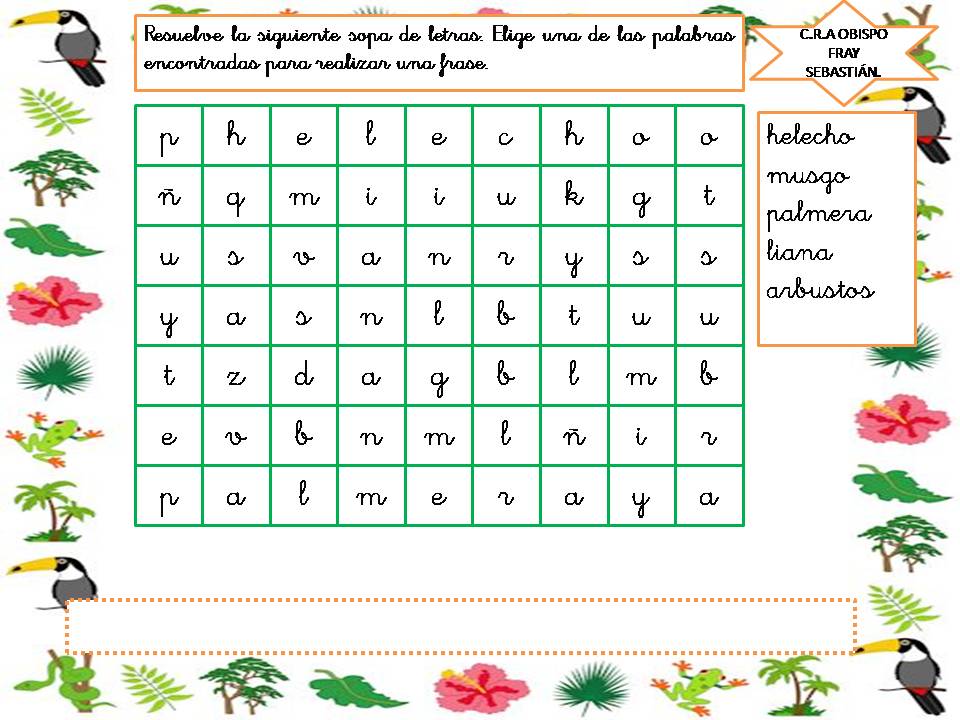 Resuelve la siguiente sopa de letras. Elige una de las palabras encontradas para realizar una frase.

C.R.A OBISPO FRAY SEBASTIÁN.

| p | h | e | l | e | c | h | o | o |
|---|---|---|---|---|---|---|---|---|
| ñ | q | m | i | i | u | k | g | t |
| u | s | v | a | n | r | y | s | s |
| y | a | s | n | l | b | t | u | u |
| t | z | d | a | g | b | l | m | b |
| e | v | b | n | m | l | ñ | i | r |
| p | a | l | m | e | r | a | y | a |

helecho
musgo
palmera
liana
arbustos